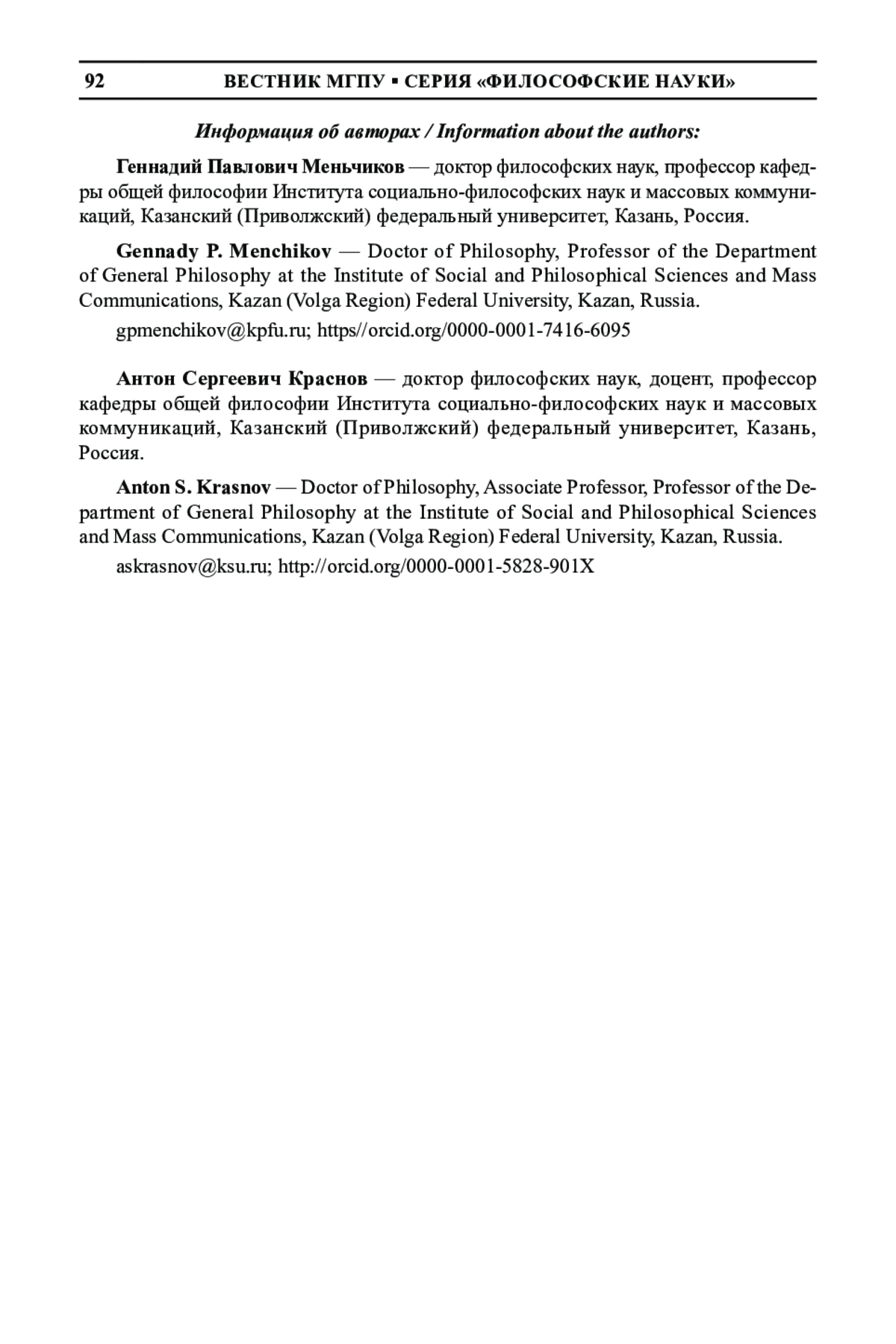 92 ВЕСТНИК МГПУ ▪ СЕРИЯ «ФИЛОСОФСКИЕ НАУКИ»

Информация об авторах / Information about the authors:

Геннадий Павлович Меньчиков — доктор философских наук, профессор кафедры общей философии Института социально-философских наук и массовых коммуникаций, Казанский (Приволжский) федеральный университет, Казань, Россия.

Gennady P. Menchikov — Doctor of Philosophy, Professor of the Department of General Philosophy at the Institute of Social and Philosophical Sciences and Mass Communications, Kazan (Volga Region) Federal University, Kazan, Russia.

gpmenchikov@kpfu.ru; https//orcid.org/0000-0001-7416-6095

Антон Сергеевич Краснов — доктор философских наук, доцент, профессор кафедры общей философии Института социально-философских наук и массовых коммуникаций, Казанский (Приволжский) федеральный университет, Казань, Россия.

Anton S. Krasnov — Doctor of Philosophy, Associate Professor, Professor of the Department of General Philosophy at the Institute of Social and Philosophical Sciences and Mass Communications, Kazan (Volga Region) Federal University, Kazan, Russia.

askrasnov@ksu.ru; http://orcid.org/0000-0001-5828-901X